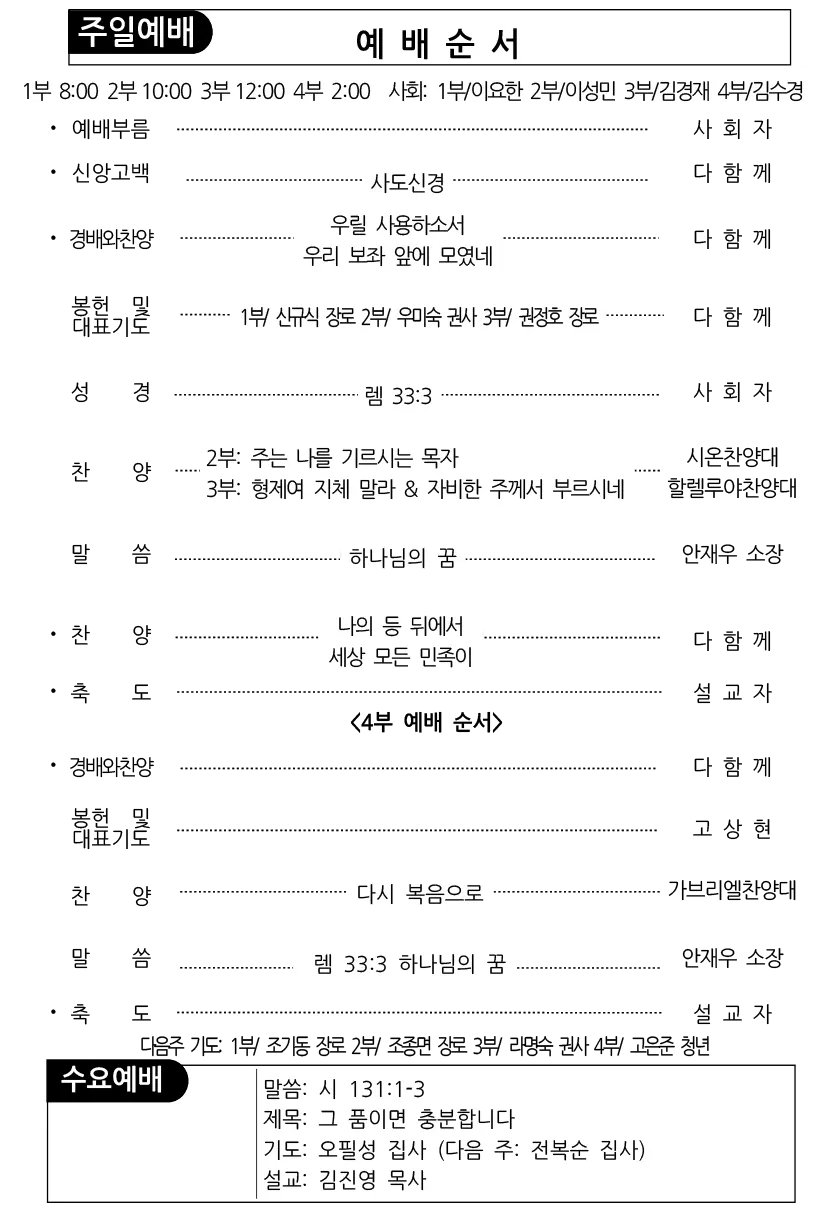 주일예배

예 배 순 서

1부 8:00 2부 10:00 3부 12:00 4부 2:00 사회: 1부/이요한 2부/이성민 3부/김경재 4부/김수경

• 예배부름 사 회 자

• 신앙고백 사도신경 다 함 께

• 경배와찬양 우릴 사용하소서 우리 보좌 앞에 모였네 다 함 께

봉헌 및 대표기도 1부/ 신규식 장로 2부/ 우미숙 권사 3부/ 권정호 장로 다 함 께

성 경 렘 33:3 사 회 자

찬 양 2부: 주는 나를 기르시는 목자 시온찬양대
3부: 형제여 지체 말라 & 자비한 주께서 부르시네 할렐루야찬양대

말 씀 하나님의 꿈 안재우 소장

• 찬 양 나의 등 뒤에서 세상 모든 민족이 다 함 께

• 축 도 설 교 자

<4부 예배 순서>

• 경배와찬양 다 함 께

봉헌 및 대표기도 고 상 현

찬 양 다시 복음으로 가브리엘찬양대

말 씀 렘 33:3 하나님의 꿈 안재우 소장

• 축 도 설 교 자

다음주 기도: 1부/ 조기동 장로 2부/ 조종면 장로 3부/ 라명숙 권사 4부/ 고은준 청년

수요예배

말씀: 시 131:1-3
제목: 그 품이면 충분합니다
기도: 오필성 집사 (다음 주: 전복순 집사)
설교: 김진영 목사